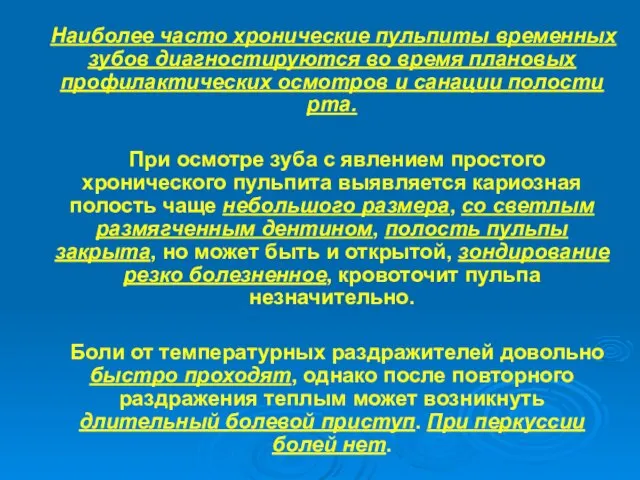 Наиболее часто хронические пульпиты временных зубов диагностируются во время плановых профилактических осмотров и санации полости рта.

При осмотре зуба с явлением простого хронического пульпита выявляется кариозная полость чаще небольшого размера, со светлым размягченным дентином, полость пульпы закрыта, но может быть и открытой, зондирование резко болезненное, кровоточит пульпа незначительно.

Боли от температурных раздражителей довольно быстро проходят, однако после повторного раздражения теплым может возникнуть длительный болевой приступ. При перкуссии болей нет.